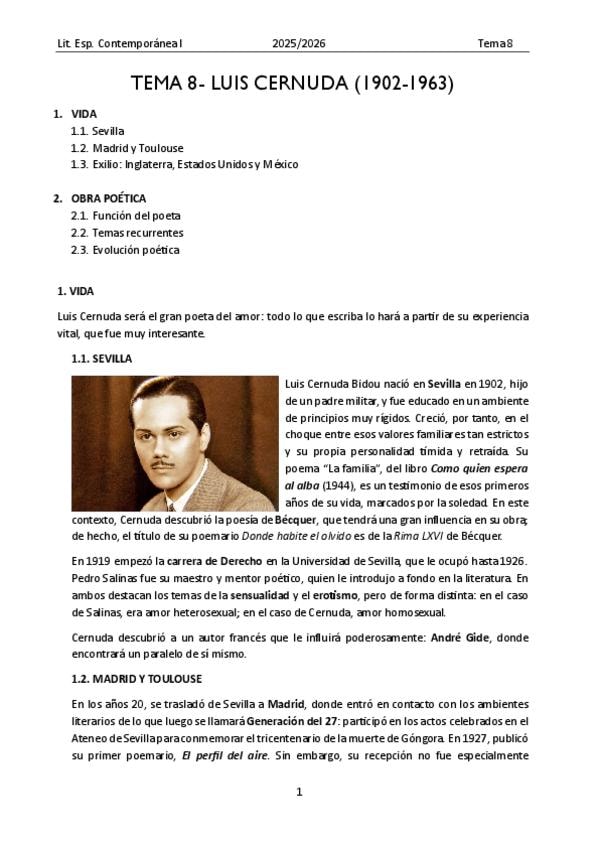 Lit. Esp. Contemporánea I 2025/2026 Tema 8

TEMA 8- LUIS CERNUDA (1902-1963)

1. VIDA
1.1. Sevilla
1.2. Madrid y Toulouse
1.3. Exilio: Inglaterra, Estados Unidos y México

2. OBRA POÉTICA
2.1. Función del poeta
2.2. Temas recurrentes
2.3. Evolución poética

1. VIDA

Luis Cernuda será el gran poeta del amor: todo lo que escriba lo hará a partir de su experiencia vital, que fue muy interesante.

1.1. SEVILLA

Luis Cernuda Bidou nació en Sevilla en 1902, hijo de un padre militar, y fue educado en un ambiente de principios muy rígidos. Creció, por tanto, en el choque entre esos valores familiares tan estrictos y su propia personalidad tímida y retraída. Su poema "La familia", del libro Como quien espera al alba (1944), es un testimonio de esos primeros años de su vida, marcados por la soledad. En este contexto, Cernuda descubrió la poesía de Bécquer, que tendrá una gran influencia en su obra; de hecho, el título de su poemario Donde habite el olvido es de la Rima LXVI de Bécquer.

En 1919 empezó la carrera de Derecho en la Universidad de Sevilla, que le ocupó hasta 1926. Pedro Salinas fue su maestro y mentor poético, quien le introdujo a fondo en la literatura. En ambos destacan los temas de la sensualidad y el erotismo, pero de forma distinta: en el caso de Salinas, era amor heterosexual; en el caso de Cernuda, amor homosexual.

Cernuda descubrió a un autor francés que le influirá poderosamente: André Gide, donde encontrará un paralelo de sí mismo.

1.2. MADRID Y TOULOUSE

En los años 20, se trasladó de Sevilla a Madrid, donde entró en contacto con los ambientes literarios de lo que luego se llamará Generación del 27: participó en los actos celebrados en el Ateneo de Sevilla para conmemorar el tricentenario de la muerte de Góngora. En 1927, publicó su primer poemario, El perfil del aire. Sin embargo, su recepción no fue especialmente

1